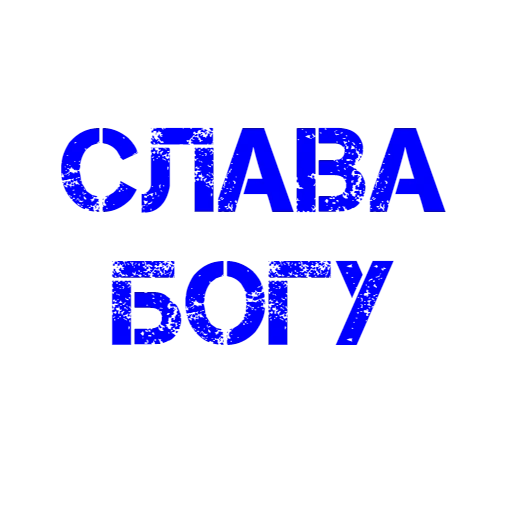 СЛАВА
БОГУ